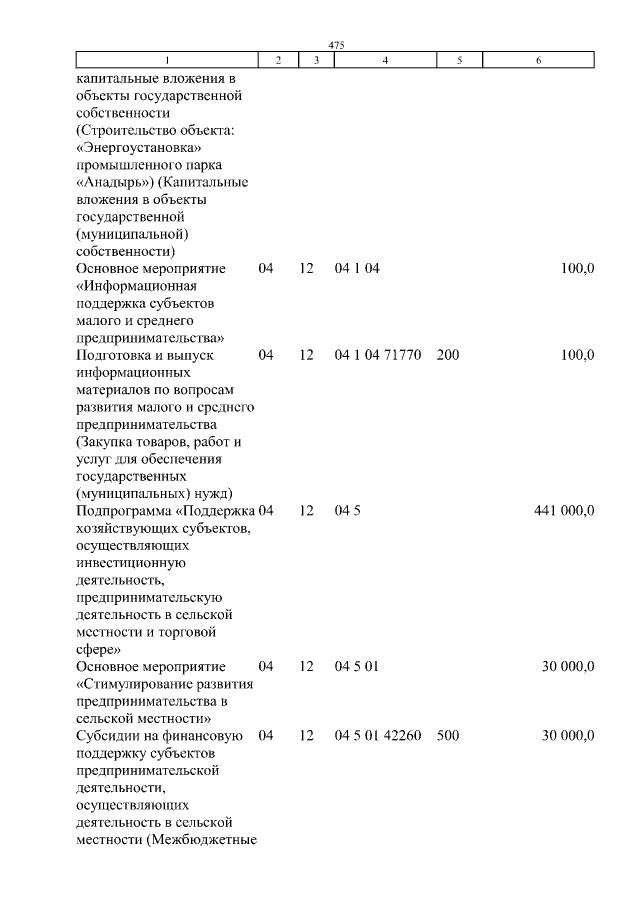 475

| 1 | 2 | 3 | 4 | 5 | 6 |
|---|---|---|---|---|---|
| капитальные вложения в объекты государственной собственности (Строительство объекта: «Энергоустановка» промышленного парка «Анадырь») (Капитальные вложения в объекты государственной (муниципальной) собственности) | | | | | |
| Основное мероприятие «Информационная поддержка субъектов малого и среднего предпринимательства» | 04 | 12 | 04 1 04 | | 100,0 |
| Подготовка и выпуск информационных материалов по вопросам развития малого и среднего предпринимательства (Закупка товаров, работ и услуг для обеспечения государственных (муниципальных) нужд) | 04 | 12 | 04 1 04 71770 | 200 | 100,0 |
| Подпрограмма «Поддержка хозяйствующих субъектов, осуществляющих инвестиционную деятельность, предпринимательскую деятельность в сельской местности и торговой сфере» | 04 | 12 | 04 5 | | 441 000,0 |
| Основное мероприятие «Стимулирование развития предпринимательства в сельской местности» | 04 | 12 | 04 5 01 | | 30 000,0 |
| Субсидии на финансовую поддержку субъектов предпринимательской деятельности, осуществляющих деятельность в сельской местности (Межбюджетные | 04 | 12 | 04 5 01 42260 | 500 | 30 000,0 |